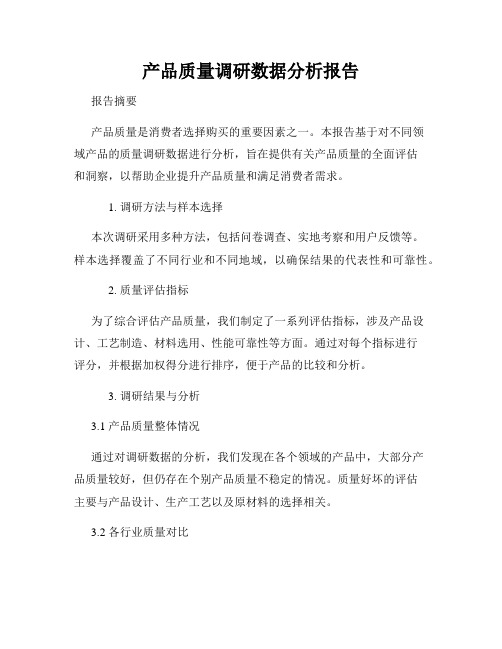 产品质量调研数据分析报告

报告摘要

产品质量是消费者选择购买的重要因素之一。本报告基于对不同领域产品的质量调研数据进行分析，旨在提供有关产品质量的全面评估和洞察，以帮助企业提升产品质量和满足消费者需求。

1. 调研方法与样本选择

本次调研采用多种方法，包括问卷调查、实地考察和用户反馈等。样本选择覆盖了不同行业和不同地域，以确保结果的代表性和可靠性。

2. 质量评估指标

为了综合评估产品质量，我们制定了一系列评估指标，涉及产品设计、工艺制造、材料选用、性能可靠性等方面。通过对每个指标进行评分，并根据加权得分进行排序，便于产品的比较和分析。

3. 调研结果与分析

3.1 产品质量整体情况

通过对调研数据的分析，我们发现在各个领域的产品中，大部分产品质量较好，但仍存在个别产品质量不稳定的情况。质量好坏的评估主要与产品设计、生产工艺以及原材料的选择相关。

3.2 各行业质量对比